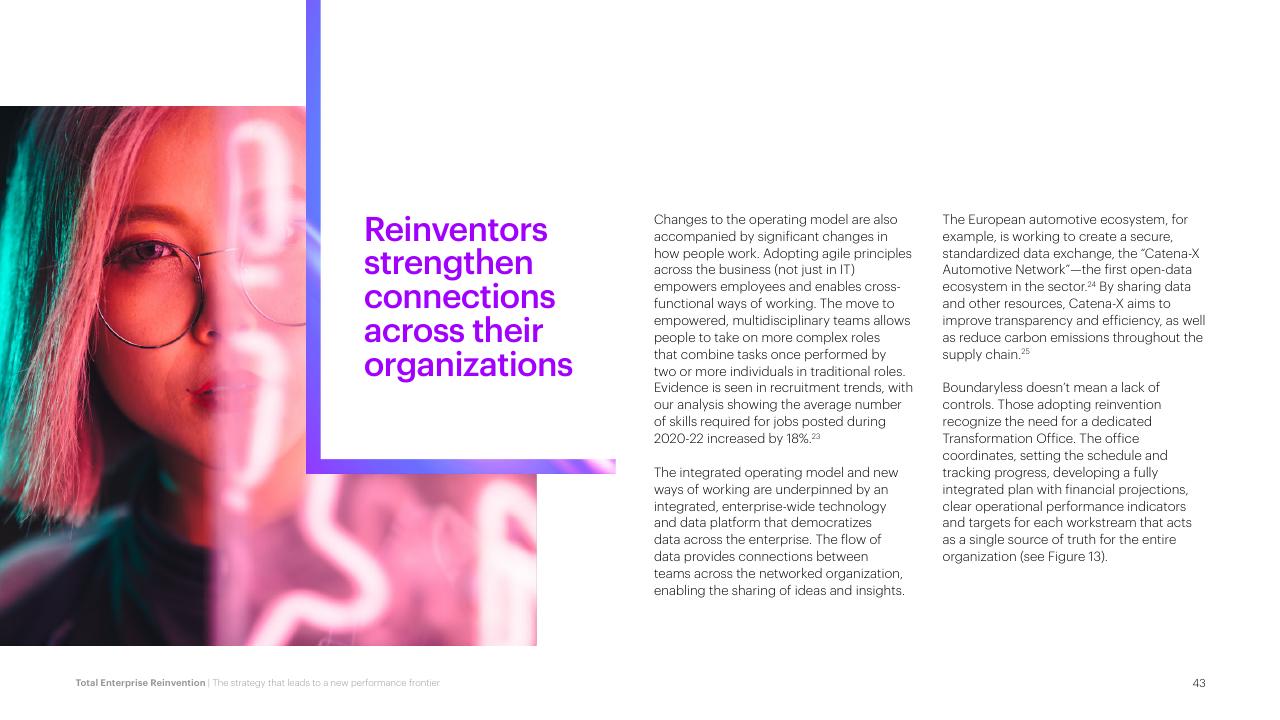 Reinventors strengthen connections across their organizations

Changes to the operating model are also accompanied by significant changes in how people work. Adopting agile principles across the business (not just in IT) empowers employees and enables cross-functional ways of working. The move to empowered, multidisciplinary teams allows people to take on more complex roles that combine tasks once performed by two or more individuals in traditional roles. Evidence is seen in recruitment trends, with our analysis showing the average number of skills required for jobs posted during 2020-22 increased by 18%.$^{23}$

The integrated operating model and new ways of working are underpinned by an integrated, enterprise-wide technology and data platform that democratizes data across the enterprise. The flow of data provides connections between teams across the networked organization, enabling the sharing of ideas and insights.

The European automotive ecosystem, for example, is working to create a secure, standardized data exchange, the "Catena-X Automotive Network"—the first open-data ecosystem in the sector.$^{24}$ By sharing data and other resources, Catena-X aims to improve transparency and efficiency, as well as reduce carbon emissions throughout the supply chain.$^{25}$

Boundaryless doesn't mean a lack of controls. Those adopting reinvention recognize the need for a dedicated Transformation Office. The office coordinates, setting the schedule and tracking progress, developing a fully integrated plan with financial projections, clear operational performance indicators and targets for each workstream that acts as a single source of truth for the entire organization (see Figure 13).

Total Enterprise Reinvention | The strategy that leads to a new performance frontier

43